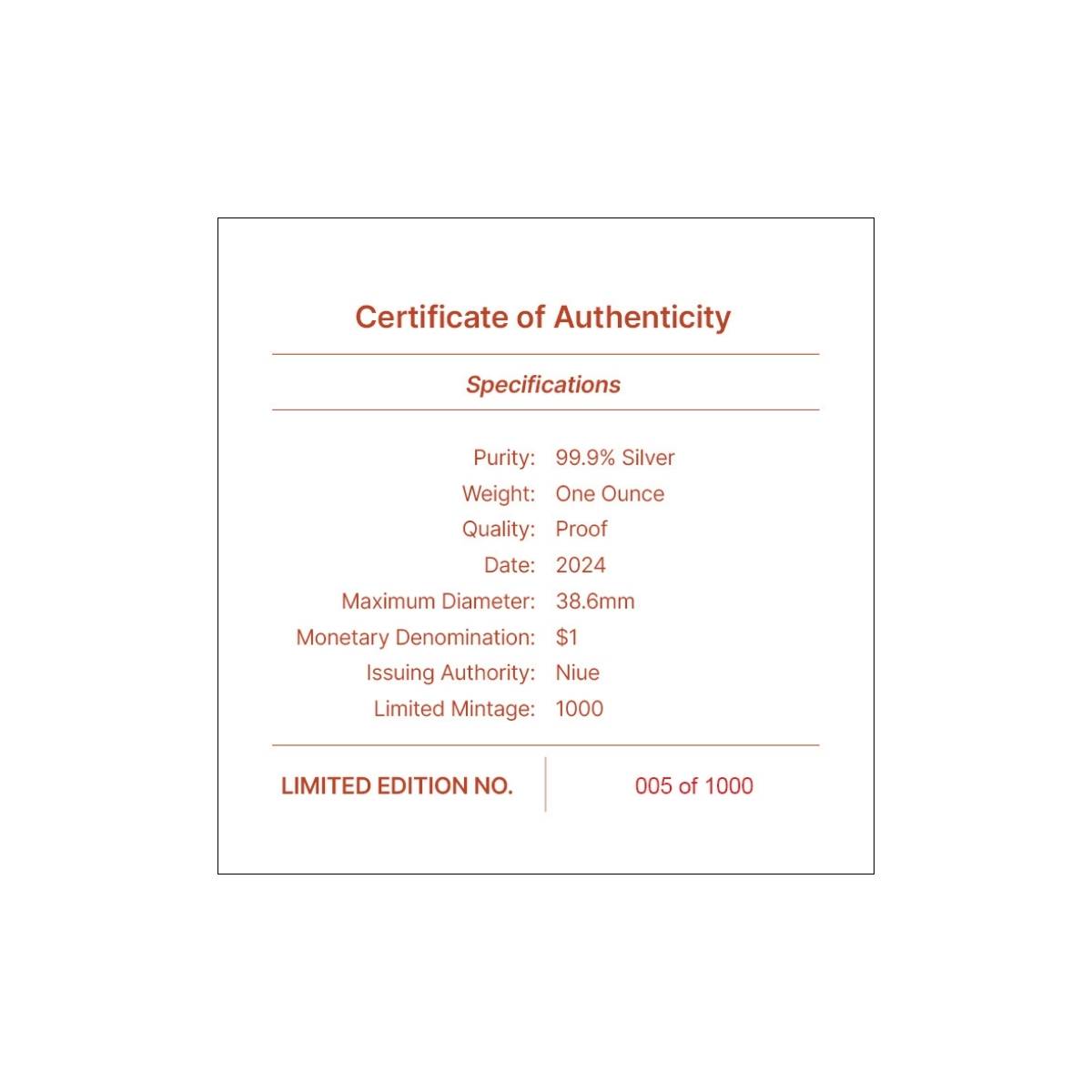 Certificate of Authenticity

Specifications

Purity: 99.9% Silver
Weight: One Ounce
Quality: Proof
Date: 2024
Maximum Diameter: 38.6mm
Monetary Denomination: \$1
Issuing Authority: Niue
Limited Mintage: 1000

LIMITED EDITION NO. 005 of 1000